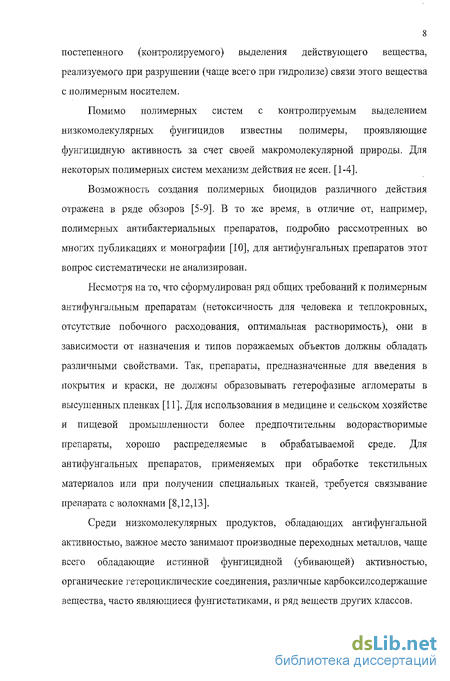 8

постепенного (контролируемого) выделения действующего вещества, реализуемого при разрушении (чаще всего при гидролизе) связи этого вещества с полимерным носителем.

Помимо полимерных систем с контролируемым выделением низкомолекулярных фунгицидов известны полимеры, проявляющие фунгицидную активность за счет своей макромолекулярной природы. Для некоторых полимерных систем механизм действия не ясен. [1-4].

Возможность создания полимерных биоцидов различного действия отражена в ряде обзоров [5-9]. В то же время, в отличие от, например, полимерных антибактериальных препаратов, подробно рассмотренных во многих публикациях и монографии [10], для антифунгальных препаратов этот вопрос систематически не анализирован.

Несмотря на то, что сформулирован ряд общих требований к полимерным антифунгальным препаратам (нетоксичность для человека и теплокровных, отсутствие побочного расходования, оптимальная растворимость), они в зависимости от назначения и типов поражаемых объектов должны обладать различными свойствами. Так, препараты, предназначенные для введения в покрытия и краски, не должны образовывать гетерофазные агломераты в высушенных пленках [11]. Для использования в медицине и сельском хозяйстве и пищевой промышленности более предпочтительны водорастворимые препараты, хорошо распределяемые в обрабатываемой среде. Для антифунгальных препаратов, применяемых при обработке текстильных материалов или при получении специальных тканей, требуется связывание препарата с волокнами [8,12,13].

Среди низкомолекулярных продуктов, обладающих антифунгальной активностью, важное место занимают производные переходных металлов, чаще всего обладающие истинной фунгицидной (убивающей) активностью, органические гетероциклические соединения, различные карбоксилсодержащие вещества, часто являющиеся фунгистатиками, и ряд веществ других классов.

dsLib.net
библиотека диссертаций